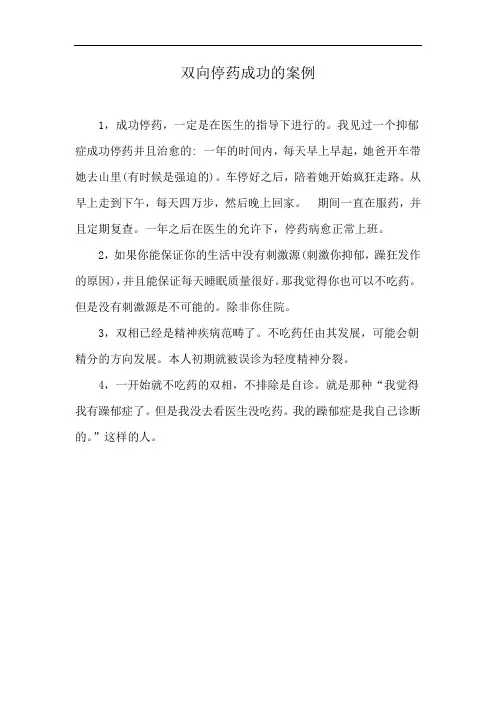 双向停药成功的案例

1，成功停药，一定是在医生的指导下进行的。我见过一个抑郁症成功停药并且治愈的：一年的时间内，每天早上早起，她爸开车带她去山里(有时候是强迫的)。车停好之后，陪着她开始疯狂走路。从早上走到下午，每天四万步，然后晚上回家。 期间一直在服药，并且定期复查。一年之后在医生的允许下，停药病愈正常上班。

2，如果你能保证你的生活中没有刺激源(刺激你抑郁，躁狂发作的原因)，并且能保证每天睡眠质量很好。那我觉得你也可以不吃药。但是没有刺激源是不可能的。除非你住院。

3，双相已经是精神疾病范畴了。不吃药任由其发展，可能会朝精分的方向发展。本人初期就被误诊为轻度精神分裂。

4，一开始就不吃药的双相，不排除是自诊。就是那种“我觉得我有躁郁症了。但是我没去看医生没吃药。我的躁郁症是我自己诊断的。”这样的人。